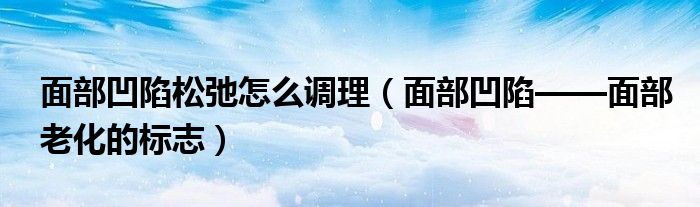 面部凹陷松弛怎么调理（面部凹陷——面部老化的标志）